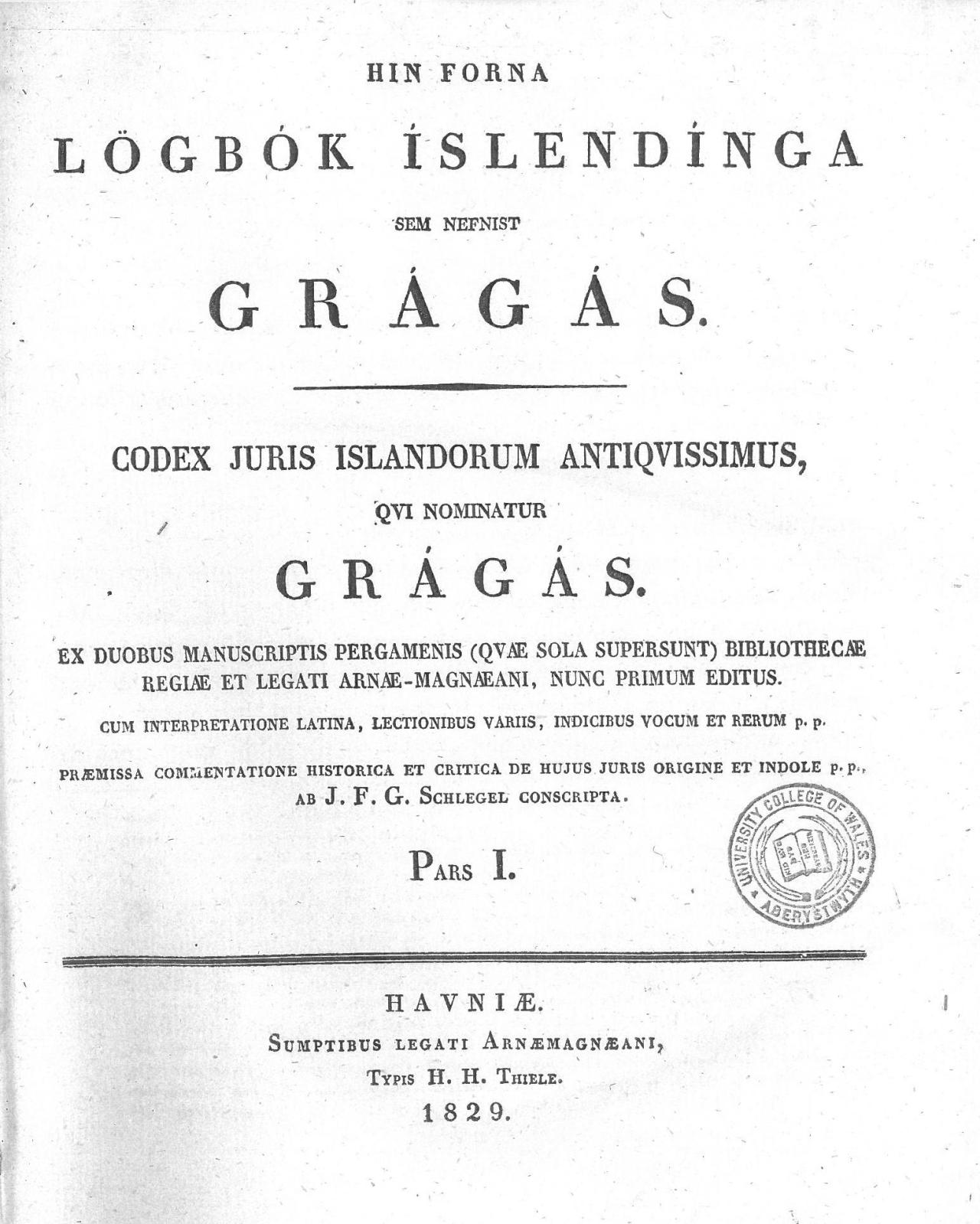 HIN FORNA

LÖGBÓK ÍSLENDÍNGA

SEM NEFNIST

GRÁGÁS.

CODEX JURIS ISLANDORUM ANTIQVISSIMUS,

QVI NOMINATUR

GRÁGÁS.

EX DUOBUS MANUSCRIPTIS PERGAMENIS (QVÆ SOLA SUPERSUNT) BIBLIOTHECÆ REGIÆ ET LEGATI ARNÆ-MAGNÆANI, NUNC PRIMUM EDITUS.

CUM INTERPRETATIONE LATINA, LECTIONIBUS VARIIS, INDICIBUS VOCUM ET RERUM p. p.

PRÆMISSA COMMENTATIONE HISTORICA ET CRITICA DE HUJUS JURIS ORIGINE ET INDOLE p. p., AB J. F. G. SCHLEGEL CONSCRIPTA.

UNIVERSITY COLLEGE OF WALES ABERYSTWYTH

PARS I.

HAVNIÆ.

SUMPTIBUS LEGATI ARNÆMAGNÆANI,

TYPIS H. H. THIELE.

1829.